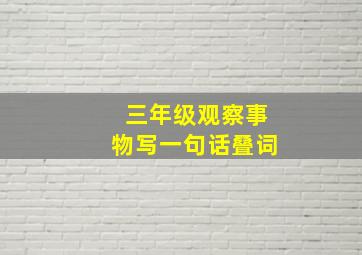 三年级观察事物写一句话叠词